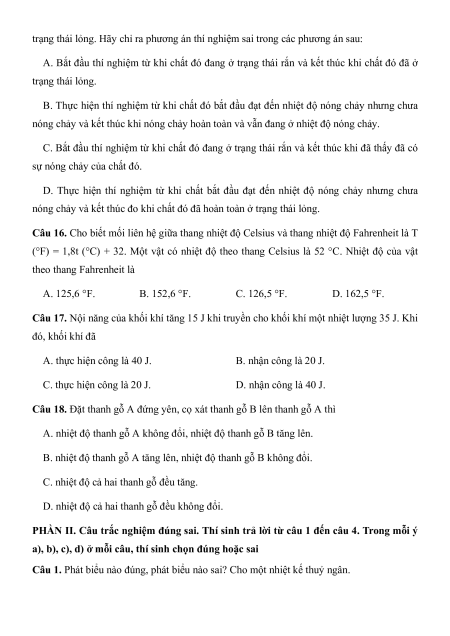 trạng thái lỏng. Hãy chỉ ra phương án thí nghiệm sai trong các phương án sau:

A. Bắt đầu thí nghiệm từ khi chất đó đang ở trạng thái rắn và kết thúc khi chất đó đã ở trạng thái lỏng.

B. Thực hiện thí nghiệm từ khi chất đó bắt đầu đạt đến nhiệt độ nóng chảy nhưng chưa nóng chảy và kết thúc khi nóng chảy hoàn toàn và vẫn đang ở nhiệt độ nóng chảy.

C. Bắt đầu thí nghiệm từ khi chất đó đang ở trạng thái rắn và kết thúc khi đã thấy đã có sự nóng chảy của chất đó.

D. Thực hiện thí nghiệm từ khi chất bắt đầu đạt đến nhiệt độ nóng chảy nhưng chưa nóng chảy và kết thúc đo khi chất đó đã hoàn toàn ở trạng thái lỏng.

**Câu 16.** Cho biết mối liên hệ giữa thang nhiệt độ Celsius và thang nhiệt độ Fahrenheit là T (°F) = 1,8t (°C) + 32. Một vật có nhiệt độ theo thang Celsius là 52 °C. Nhiệt độ của vật theo thang Fahrenheit là

A. 125,6 °F. B. 152,6 °F. C. 126,5 °F. D. 162,5 °F.

**Câu 17.** Nội năng của khối khí tăng 15 J khi truyền cho khối khí một nhiệt lượng 35 J. Khi đó, khối khí đã

A. thực hiện công là 40 J. B. nhận công là 20 J.

C. thực hiện công là 20 J. D. nhận công là 40 J.

**Câu 18.** Đặt thanh gỗ A đứng yên, cọ xát thanh gỗ B lên thanh gỗ A thì

A. nhiệt độ thanh gỗ A không đổi, nhiệt độ thanh gỗ B tăng lên.

B. nhiệt độ thanh gỗ A tăng lên, nhiệt độ thanh gỗ B không đổi.

C. nhiệt độ cả hai thanh gỗ đều tăng.

D. nhiệt độ cả hai thanh gỗ đều không đổi.

**PHẦN II. Câu trắc nghiệm đúng sai. Thí sinh trả lời từ câu 1 đến câu 4. Trong mỗi ý a), b), c), d) ở mỗi câu, thí sinh chọn đúng hoặc sai**

**Câu 1.** Phát biểu nào đúng, phát biểu nào sai? Cho một nhiệt kế thuỷ ngân.